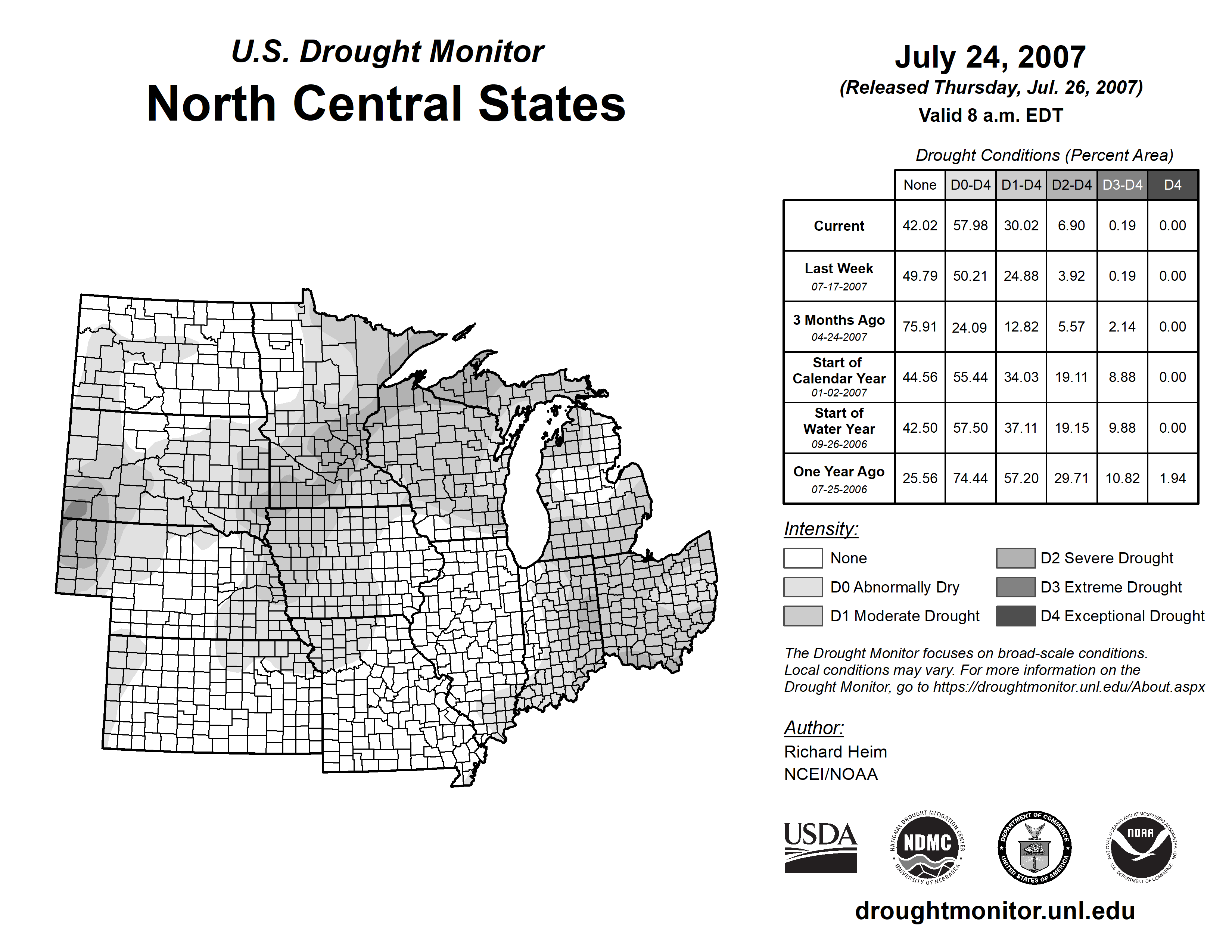 U.S. Drought Monitor
North Central States

July 24, 2007
(Released Thursday, Jul. 26, 2007)
Valid 8 a.m. EDT

Drought Conditions (Percent Area)

| | None | D0-D4 | D1-D4 | D2-D4 | D3-D4 | D4 |
|---|---|---|---|---|---|---|
| Current | 42.02 | 57.98 | 30.02 | 6.90 | 0.19 | 0.00 |
| Last Week 07-17-2007 | 49.79 | 50.21 | 24.88 | 3.92 | 0.19 | 0.00 |
| 3 Months Ago 04-24-2007 | 75.91 | 24.09 | 12.82 | 5.57 | 2.14 | 0.00 |
| Start of Calendar Year 01-02-2007 | 44.56 | 55.44 | 34.03 | 19.11 | 8.88 | 0.00 |
| Start of Water Year 09-26-2006 | 42.50 | 57.50 | 37.11 | 19.15 | 9.88 | 0.00 |
| One Year Ago 07-25-2006 | 25.56 | 74.44 | 57.20 | 29.71 | 10.82 | 1.94 |

Intensity:
None
D0 Abnormally Dry
D1 Moderate Drought
D2 Severe Drought
D3 Extreme Drought
D4 Exceptional Drought

The Drought Monitor focuses on broad-scale conditions. Local conditions may vary. For more information on the Drought Monitor, go to https://droughtmonitor.unl.edu/About.aspx

Author:
Richard Heim
NCEI/NOAA

USDA
NATIONAL DROUGHT MITIGATION CENTER NDMC UNIVERSITY OF NEBRASKA
DEPARTMENT OF COMMERCE UNITED STATES OF AMERICA
NATIONAL OCEANIC AND ATMOSPHERIC ADMINISTRATION NOAA U.S. DEPARTMENT OF COMMERCE

droughtmonitor.unl.edu